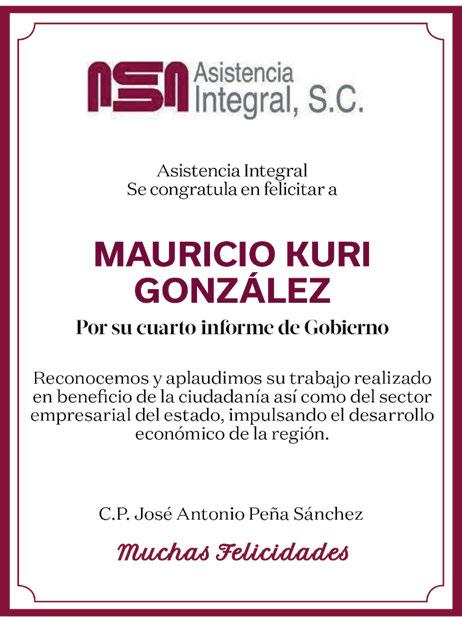 ASA Asistencia
Integral, S.C.

Asistencia Integral
Se congratula en felicitar a

MAURICIO KURI
GONZÁLEZ

Por su cuarto informe de Gobierno

Reconocemos y aplaudimos su trabajo realizado en beneficio de la ciudadanía así como del sector empresarial del estado, impulsando el desarrollo económico de la región.

C.P. José Antonio Peña Sánchez

Muchas Felicidades